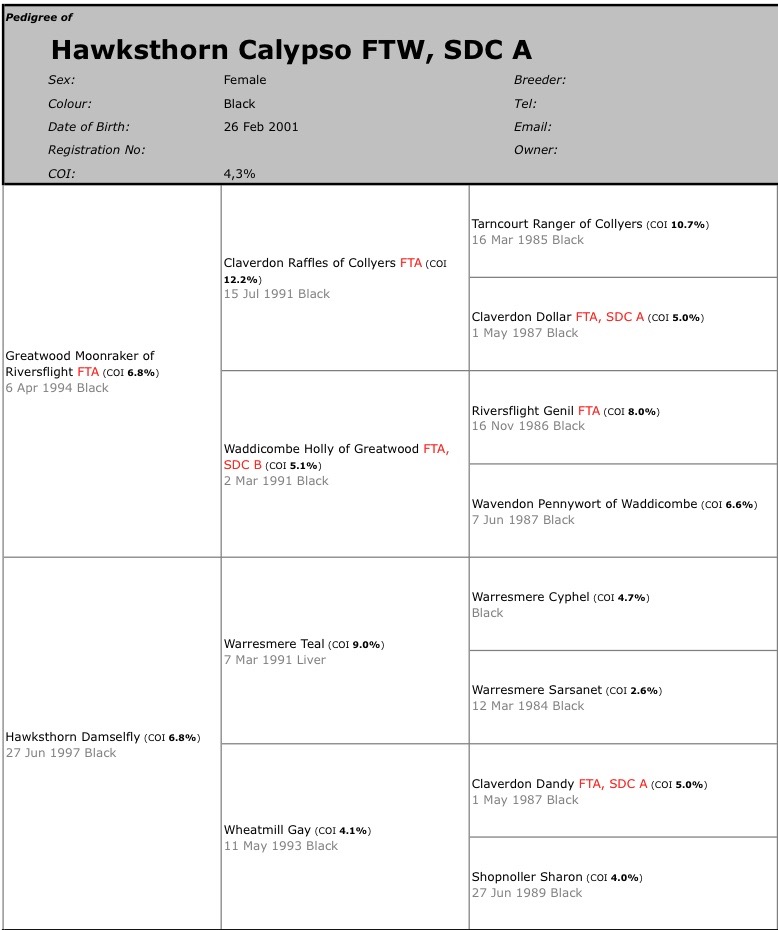 Pedigree of

Hawksthorn Calypso FTW, SDC A

Sex: Female
Colour: Black
Date of Birth: 26 Feb 2001
Registration No:
COI: 4,3%

Breeder:
Tel:
Email:
Owner:

Greatwood Moonraker of Riversflight FTA (COI 6.8%)
6 Apr 1994 Black

Claverdon Raffles of Collyers FTA (COI 12.2%)
15 Jul 1991 Black

Tarncourt Ranger of Collyers (COI 10.7%)
16 Mar 1985 Black

Claverdon Dollar FTA, SDC A (COI 5.0%)
1 May 1987 Black

Waddicombe Holly of Greatwood FTA, SDC B (COI 5.1%)
2 Mar 1991 Black

Riversflight Genil FTA (COI 8.0%)
16 Nov 1986 Black

Wavendon Pennywort of Waddicombe (COI 6.6%)
7 Jun 1987 Black

Hawksthorn Damselfly (COI 6.8%)
27 Jun 1997 Black

Warresmere Teal (COI 9.0%)
7 Mar 1991 Liver

Warresmere Cyphel (COI 4.7%)
Black

Warresmere Sarsanet (COI 2.6%)
12 Mar 1984 Black

Wheatmill Gay (COI 4.1%)
11 May 1993 Black

Claverdon Dandy FTA, SDC A (COI 5.0%)
1 May 1987 Black

Shopnoller Sharon (COI 4.0%)
27 Jun 1989 Black